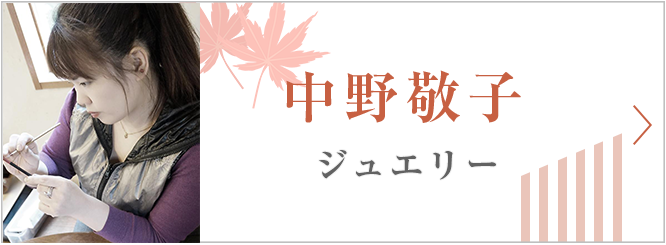 中野敬子

ジュエリー